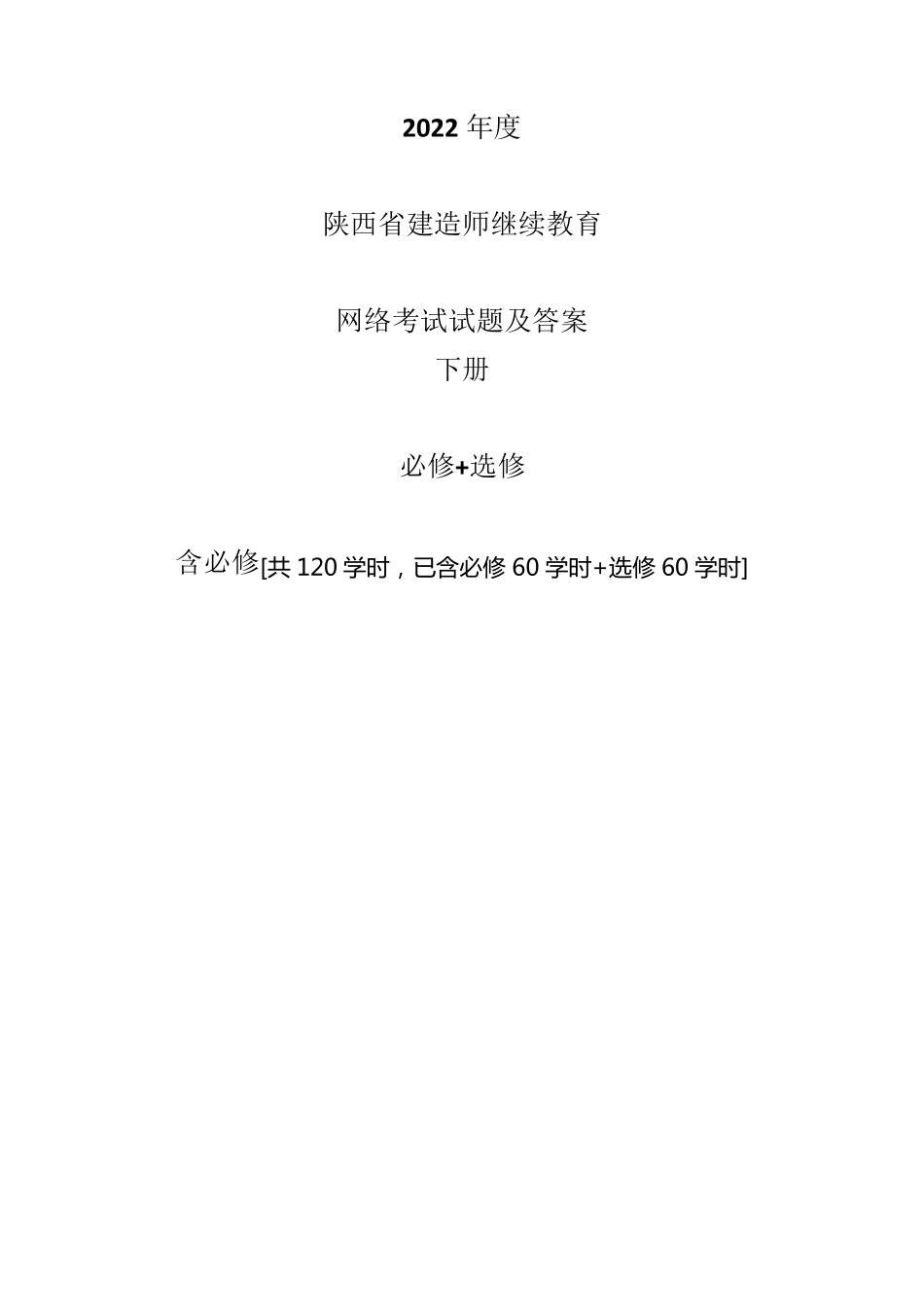 2022 年度

陕西省建造师继续教育

网络考试试题及答案
下册

必修+选修

含必修[共 120 学时，已含必修 60 学时+选修 60 学时]